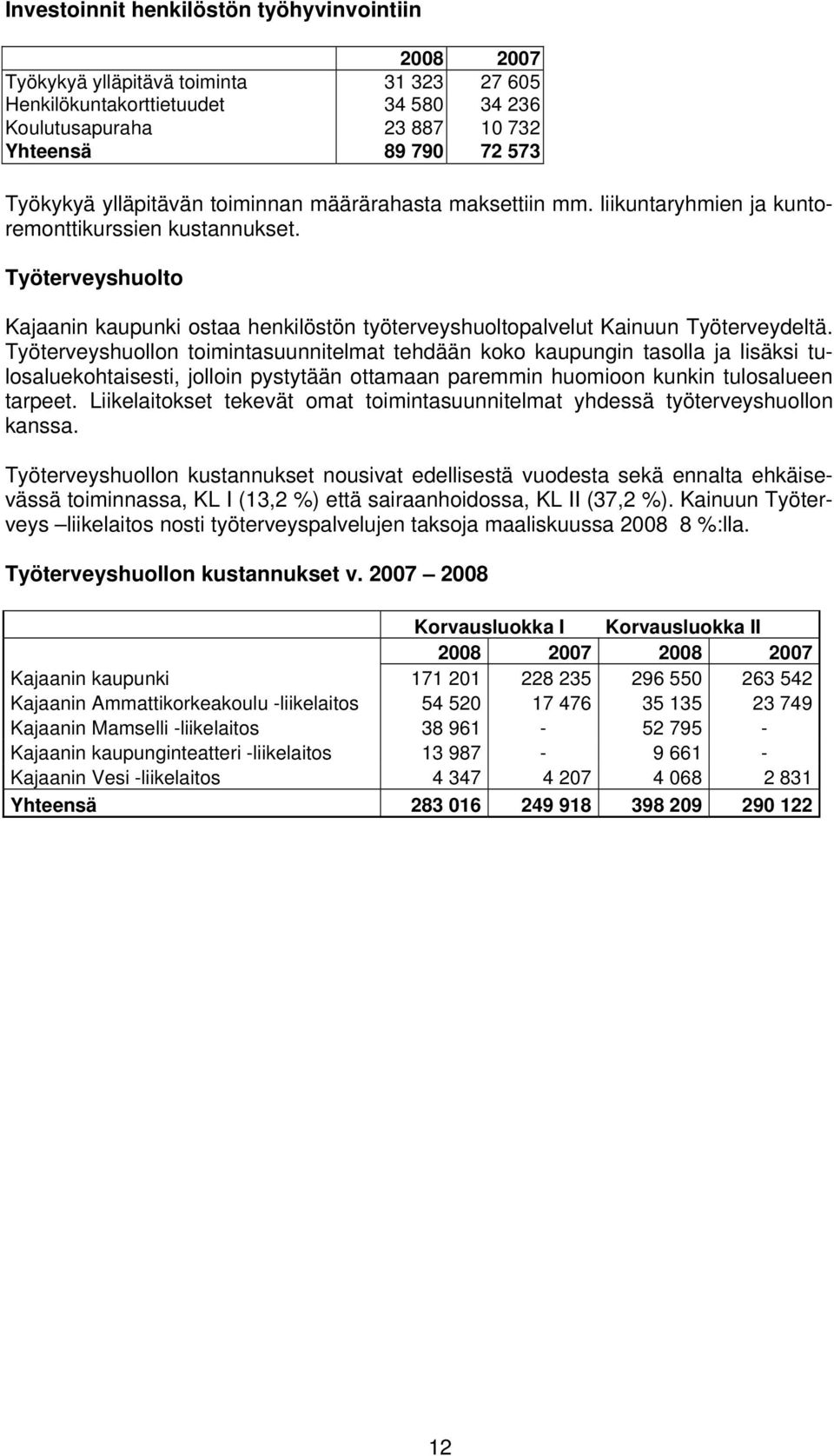 Investoinnit henkilöstön työhyvinvointiin

| | 2008 | 2007 |
|---|---|---|
| Työkykyä ylläpitävä toiminta | 31 323 | 27 605 |
| Henkilökuntakorttietuudet | 34 580 | 34 236 |
| Koulutusapuraha | 23 887 | 10 732 |
| Yhteensä | 89 790 | 72 573 |

Työkykyä ylläpitävän toiminnan määrärahasta maksettiin mm. liikuntaryhmien ja kuntoremonttikurssien kustannukset.

Työterveyshuolto

Kajaanin kaupunki ostaa henkilöstön työterveyshuoltopalvelut Kainuun Työterveydeltä. Työterveyshuollon toimintasuunnitelmat tehdään koko kaupungin tasolla ja lisäksi tulosaluekohtaisesti, jolloin pystytään ottamaan paremmin huomioon kunkin tulosalueen tarpeet. Liikelaitokset tekevät omat toimintasuunnitelmat yhdessä työterveyshuollon kanssa.

Työterveyshuollon kustannukset nousivat edellisestä vuodesta sekä ennalta ehkäisevässä toiminnassa, KL I (13,2 %) että sairaanhoidossa, KL II (37,2 %). Kainuun Työterveys –liikelaitos nosti työterveyspalvelujen taksoja maaliskuussa 2008 8 %:lla.

Työterveyshuollon kustannukset v. 2007 – 2008

| | Korvausluokka I | | Korvausluokka II | |
|---|---|---|---|---|
| | 2008 | 2007 | 2008 | 2007 |
| Kajaanin kaupunki | 171 201 | 228 235 | 296 550 | 263 542 |
| Kajaanin Ammattikorkeakoulu -liikelaitos | 54 520 | 17 476 | 35 135 | 23 749 |
| Kajaanin Mamselli -liikelaitos | 38 961 | - | 52 795 | - |
| Kajaanin kaupunginteatteri -liikelaitos | 13 987 | - | 9 661 | - |
| Kajaanin Vesi -liikelaitos | 4 347 | 4 207 | 4 068 | 2 831 |
| Yhteensä | 283 016 | 249 918 | 398 209 | 290 122 |

12